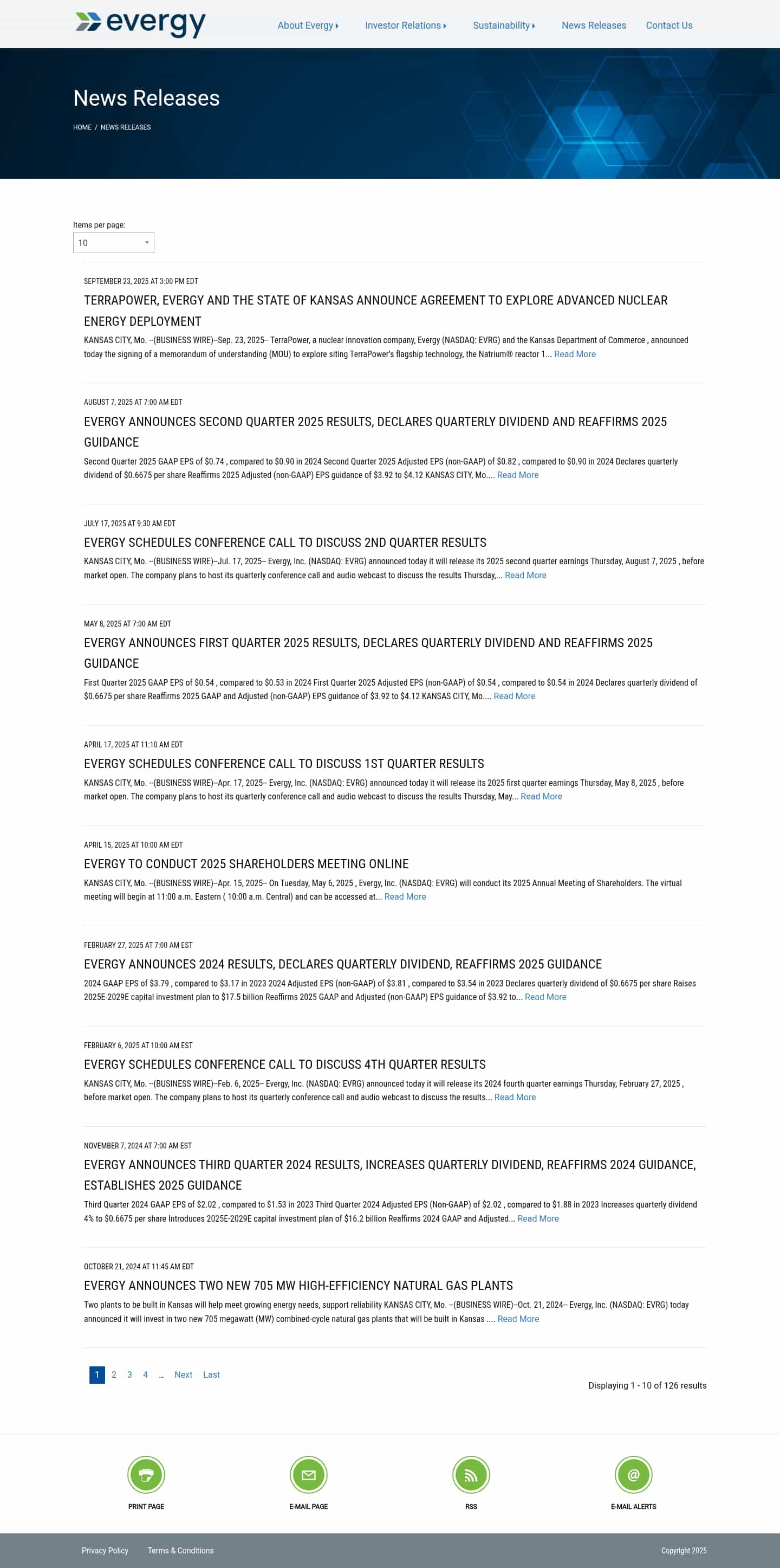 evergy

About Evergy Investor Relations Sustainability News Releases Contact Us

News Releases

HOME / NEWS RELEASES

Items per page:
10

SEPTEMBER 23, 2025 AT 3:00 PM EDT
TERRAPOWER, EVERGY AND THE STATE OF KANSAS ANNOUNCE AGREEMENT TO EXPLORE ADVANCED NUCLEAR ENERGY DEPLOYMENT
KANSAS CITY, Mo. --(BUSINESS WIRE)--Sep. 23, 2025-- TerraPower, a nuclear innovation company, Evergy (NASDAQ: EVRG) and the Kansas Department of Commerce , announced today the signing of a memorandum of understanding (MOU) to explore siting TerraPower's flagship technology, the Natrium® reactor 1... Read More

AUGUST 7, 2025 AT 7:00 AM EDT
EVERGY ANNOUNCES SECOND QUARTER 2025 RESULTS, DECLARES QUARTERLY DIVIDEND AND REAFFIRMS 2025 GUIDANCE
Second Quarter 2025 GAAP EPS of $0.74 , compared to $0.90 in 2024 Second Quarter 2025 Adjusted EPS (non-GAAP) of $0.82 , compared to $0.90 in 2024 Declares quarterly dividend of $0.6675 per share Reaffirms 2025 Adjusted (non-GAAP) EPS guidance of $3.92 to $4.12 KANSAS CITY, Mo.... Read More

JULY 17, 2025 AT 9:30 AM EDT
EVERGY SCHEDULES CONFERENCE CALL TO DISCUSS 2ND QUARTER RESULTS
KANSAS CITY, Mo. --(BUSINESS WIRE)--Jul. 17, 2025-- Evergy, Inc. (NASDAQ: EVRG) announced today it will release its 2025 second quarter earnings Thursday, August 7, 2025 , before market open. The company plans to host its quarterly conference call and audio webcast to discuss the results Thursday,... Read More

MAY 8, 2025 AT 7:00 AM EDT
EVERGY ANNOUNCES FIRST QUARTER 2025 RESULTS, DECLARES QUARTERLY DIVIDEND AND REAFFIRMS 2025 GUIDANCE
First Quarter 2025 GAAP EPS of $0.54 , compared to $0.53 in 2024 First Quarter 2025 Adjusted EPS (non-GAAP) of $0.54 , compared to $0.54 in 2024 Declares quarterly dividend of $0.6675 per share Reaffirms 2025 GAAP and Adjusted (non-GAAP) EPS guidance of $3.92 to $4.12 KANSAS CITY, Mo.... Read More

APRIL 17, 2025 AT 11:10 AM EDT
EVERGY SCHEDULES CONFERENCE CALL TO DISCUSS 1ST QUARTER RESULTS
KANSAS CITY, Mo. --(BUSINESS WIRE)--Apr. 17, 2025-- Evergy, Inc. (NASDAQ: EVRG) announced today it will release its 2025 first quarter earnings Thursday, May 8, 2025 , before market open. The company plans to host its quarterly conference call and audio webcast to discuss the results Thursday, May... Read More

APRIL 15, 2025 AT 10:00 AM EDT
EVERGY TO CONDUCT 2025 SHAREHOLDERS MEETING ONLINE
KANSAS CITY, Mo. --(BUSINESS WIRE)--Apr. 15, 2025-- On Tuesday, May 6, 2025 , Evergy, Inc. (NASDAQ: EVRG) will conduct its 2025 Annual Meeting of Shareholders. The virtual meeting will begin at 11:00 a.m. Eastern ( 10:00 a.m. Central) and can be accessed at... Read More

FEBRUARY 27, 2025 AT 7:00 AM EST
EVERGY ANNOUNCES 2024 RESULTS, DECLARES QUARTERLY DIVIDEND, REAFFIRMS 2025 GUIDANCE
2024 GAAP EPS of $3.79 , compared to $3.17 in 2023 2024 Adjusted EPS (non-GAAP) of $3.81 , compared to $3.54 in 2023 Declares quarterly dividend of $0.6675 per share Raises 2025E-2029E capital investment plan to $17.5 billion Reaffirms 2025 GAAP and Adjusted (non-GAAP) EPS guidance of $3.92 to... Read More

FEBRUARY 6, 2025 AT 10:00 AM EST
EVERGY SCHEDULES CONFERENCE CALL TO DISCUSS 4TH QUARTER RESULTS
KANSAS CITY, Mo. --(BUSINESS WIRE)--Feb. 6, 2025-- Evergy, Inc. (NASDAQ: EVRG) announced today it will release its 2024 fourth quarter earnings Thursday, February 27, 2025 , before market open. The company plans to host its quarterly conference call and audio webcast to discuss the results... Read More

NOVEMBER 7, 2024 AT 7:00 AM EST
EVERGY ANNOUNCES THIRD QUARTER 2024 RESULTS, INCREASES QUARTERLY DIVIDEND, REAFFIRMS 2024 GUIDANCE, ESTABLISHES 2025 GUIDANCE
Third Quarter 2024 GAAP EPS of $2.02 , compared to $1.53 in 2023 Third Quarter 2024 Adjusted EPS (Non-GAAP) of $2.02 , compared to $1.88 in 2023 Increases quarterly dividend 4% to $0.6675 per share Introduces 2025E-2029E capital investment plan of $16.2 billion Reaffirms 2024 GAAP and Adjusted... Read More

OCTOBER 21, 2024 AT 11:45 AM EDT
EVERGY ANNOUNCES TWO NEW 705 MW HIGH-EFFICIENCY NATURAL GAS PLANTS
Two plants to be built in Kansas will help meet growing energy needs, support reliability KANSAS CITY, Mo. --(BUSINESS WIRE)--Oct. 21, 2024-- Evergy, Inc. (NASDAQ: EVRG) today announced it will invest in two new 705 megawatt (MW) combined-cycle natural gas plants that will be built in Kansas .... Read More

1 2 3 4 ... Next Last

Displaying 1 - 10 of 126 results

PRINT PAGE
E-MAIL PAGE
RSS
E-MAIL ALERTS

Privacy Policy Terms & Conditions

Copyright 2025